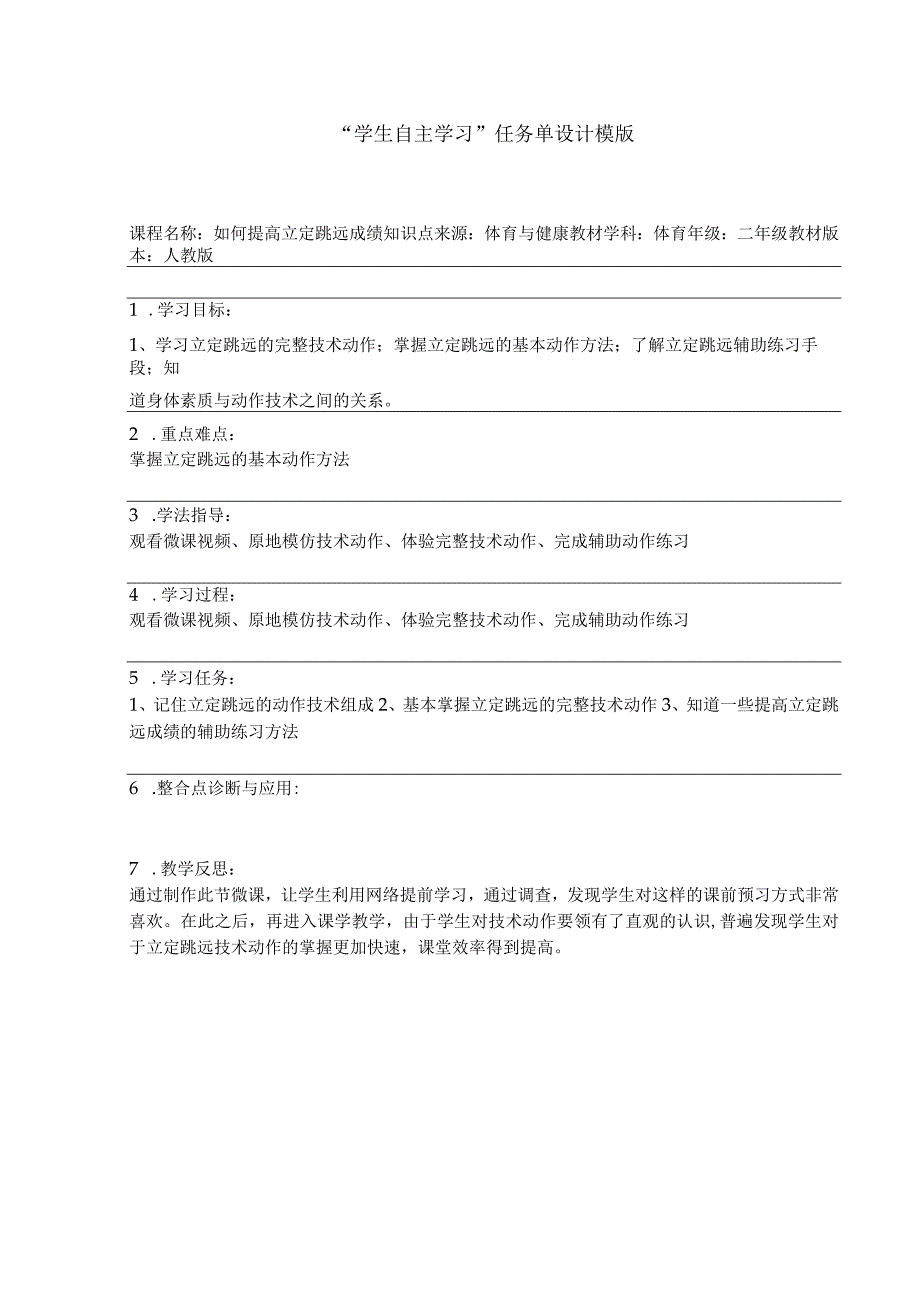 “学生自主学习”任务单设计模版

课程名称：如何提高立定跳远成绩知识点来源：体育与健康教材学科：体育年级：二年级教材版本：人教版

1 .学习目标：

1、学习立定跳远的完整技术动作；掌握立定跳远的基本动作方法；了解立定跳远辅助练习手段；知

道身体素质与动作技术之间的关系。

2 .重点难点：
掌握立定跳远的基本动作方法

3 .学法指导：
观看微课视频、原地模仿技术动作、体验完整技术动作、完成辅助动作练习

4 .学习过程：
观看微课视频、原地模仿技术动作、体验完整技术动作、完成辅助动作练习

5 .学习任务：
1、记住立定跳远的动作技术组成 2、基本掌握立定跳远的完整技术动作 3、知道一些提高立定跳远成绩的辅助练习方法

6 .整合点诊断与应用：

7 .教学反思：
通过制作此节微课，让学生利用网络提前学习，通过调查，发现学生对这样的课前预习方式非常喜欢。在此之后，再进入课学教学，由于学生对技术动作要领有了直观的认识，普遍发现学生对于立定跳远技术动作的掌握更加快速，课堂效率得到提高。